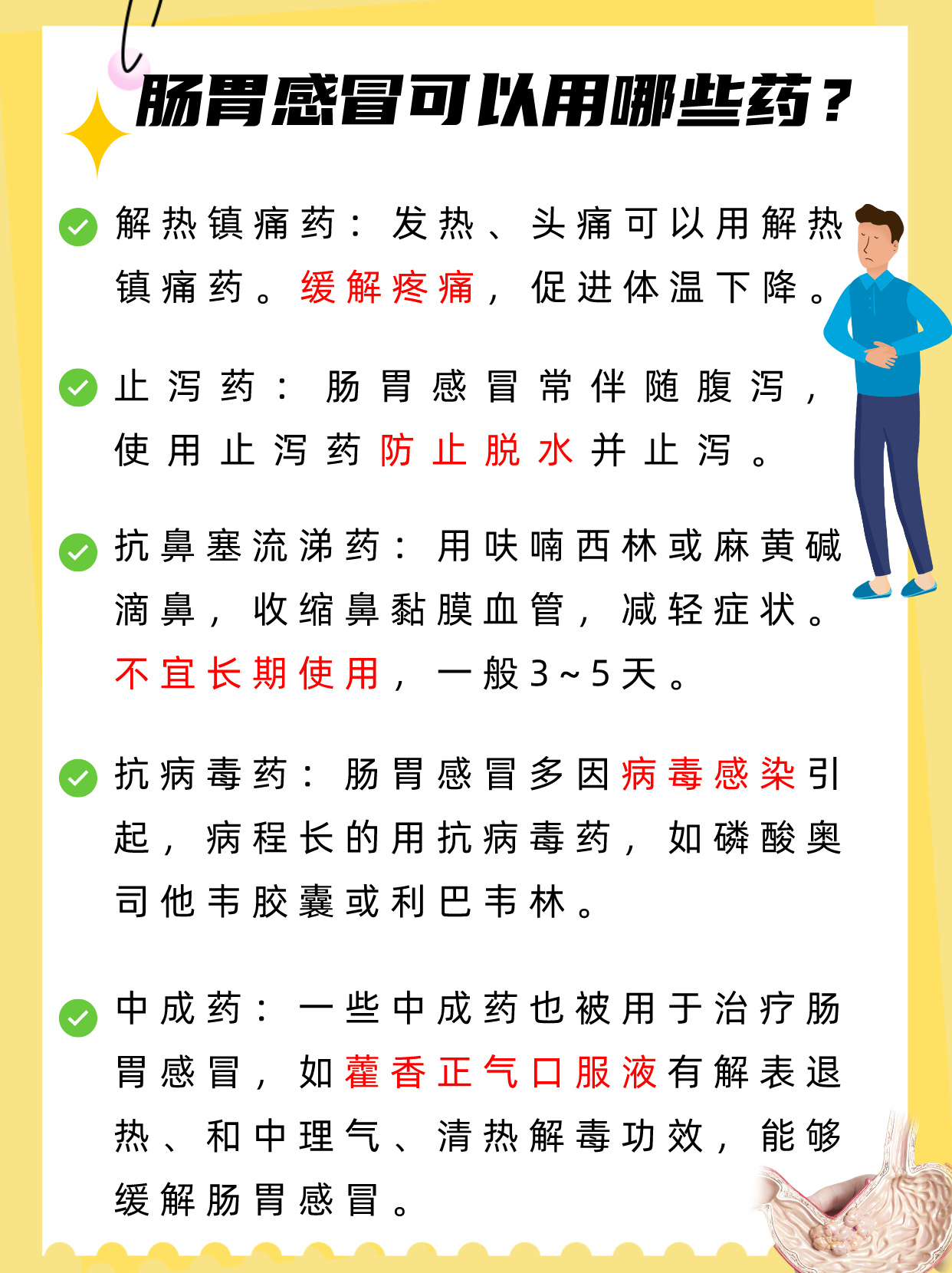 肠胃感冒可以用哪些药？

解热镇痛药：发热、头痛可以用解热镇痛药。缓解疼痛，促进体温下降。

止泻药：肠胃感冒常伴随腹泻，使用止泻药防止脱水并止泻。

抗鼻塞流涕药：用呋喃西林或麻黄碱滴鼻，收缩鼻黏膜血管，减轻症状。不宜长期使用，一般3~5天。

抗病毒药：肠胃感冒多因病毒感染引起，病程长的用抗病毒药，如磷酸奥司他韦胶囊或利巴韦林。

中成药：一些中成药也被用于治疗肠胃感冒，如藿香正气口服液有解表退热、和中理气、清热解毒功效，能够缓解肠胃感冒。